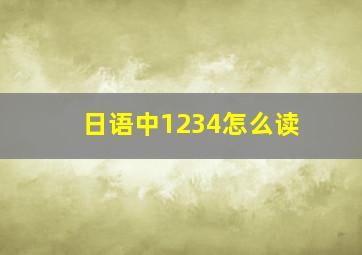 日语中1234怎么读